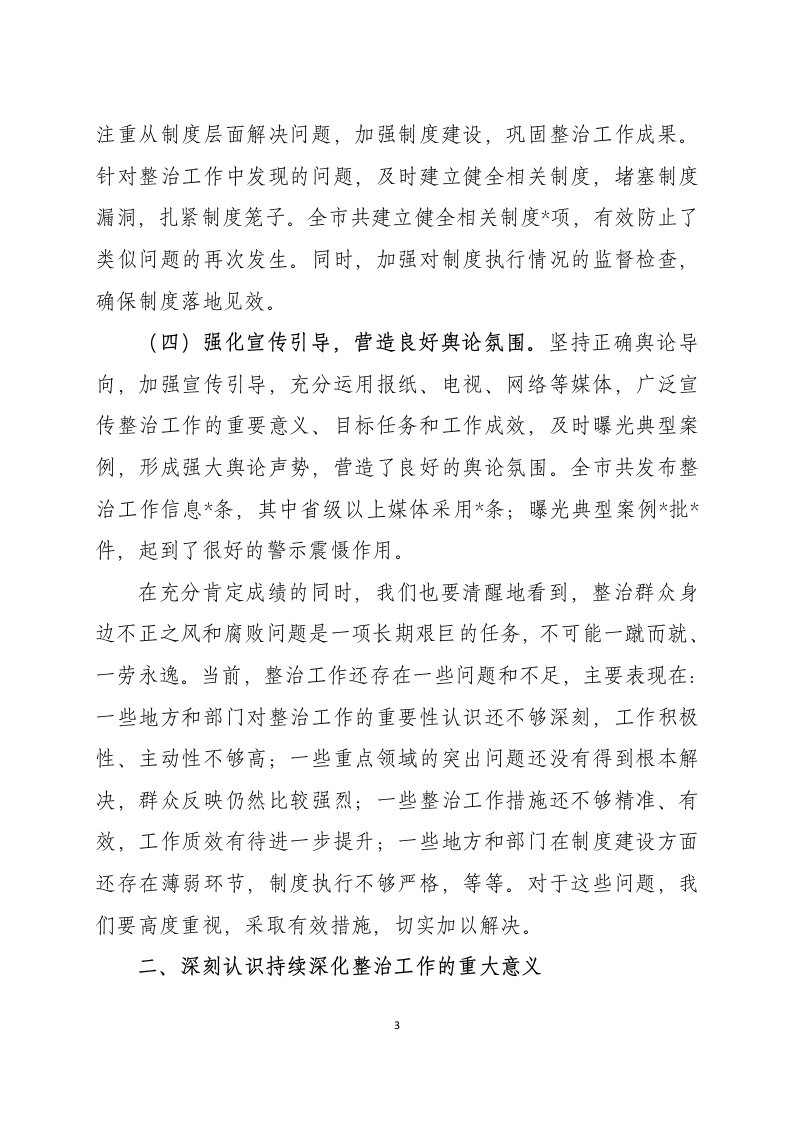 注重从制度层面解决问题，加强制度建设，巩固整治工作成果。针对整治工作中发现的问题，及时建立健全相关制度，堵塞制度漏洞，扎紧制度笼子。全市共建立健全相关制度*项，有效防止了类似问题的再次发生。同时，加强对制度执行情况的监督检查，确保制度落地见效。

（四）强化宣传引导，营造良好舆论氛围。坚持正确舆论导向，加强宣传引导，充分运用报纸、电视、网络等媒体，广泛宣传整治工作的重要意义、目标任务和工作成效，及时曝光典型案例，形成强大舆论声势，营造了良好的舆论氛围。全市共发布整治工作信息*条，其中省级以上媒体采用*条；曝光典型案例*批*件，起到了很好的警示震慑作用。

在充分肯定成绩的同时，我们也要清醒地看到，整治群众身边不正之风和腐败问题是一项长期艰巨的任务，不可能一蹴而就、一劳永逸。当前，整治工作还存在一些问题和不足，主要表现在：一些地方和部门对整治工作的重要性认识还不够深刻，工作积极性、主动性不够高；一些重点领域的突出问题还没有得到根本解决，群众反映仍然比较强烈；一些整治工作措施还不够精准、有效，工作质效有待进一步提升；一些地方和部门在制度建设方面还存在薄弱环节，制度执行不够严格，等等。对于这些问题，我们要高度重视，采取有效措施，切实加以解决。

二、深刻认识持续深化整治工作的重大意义

3